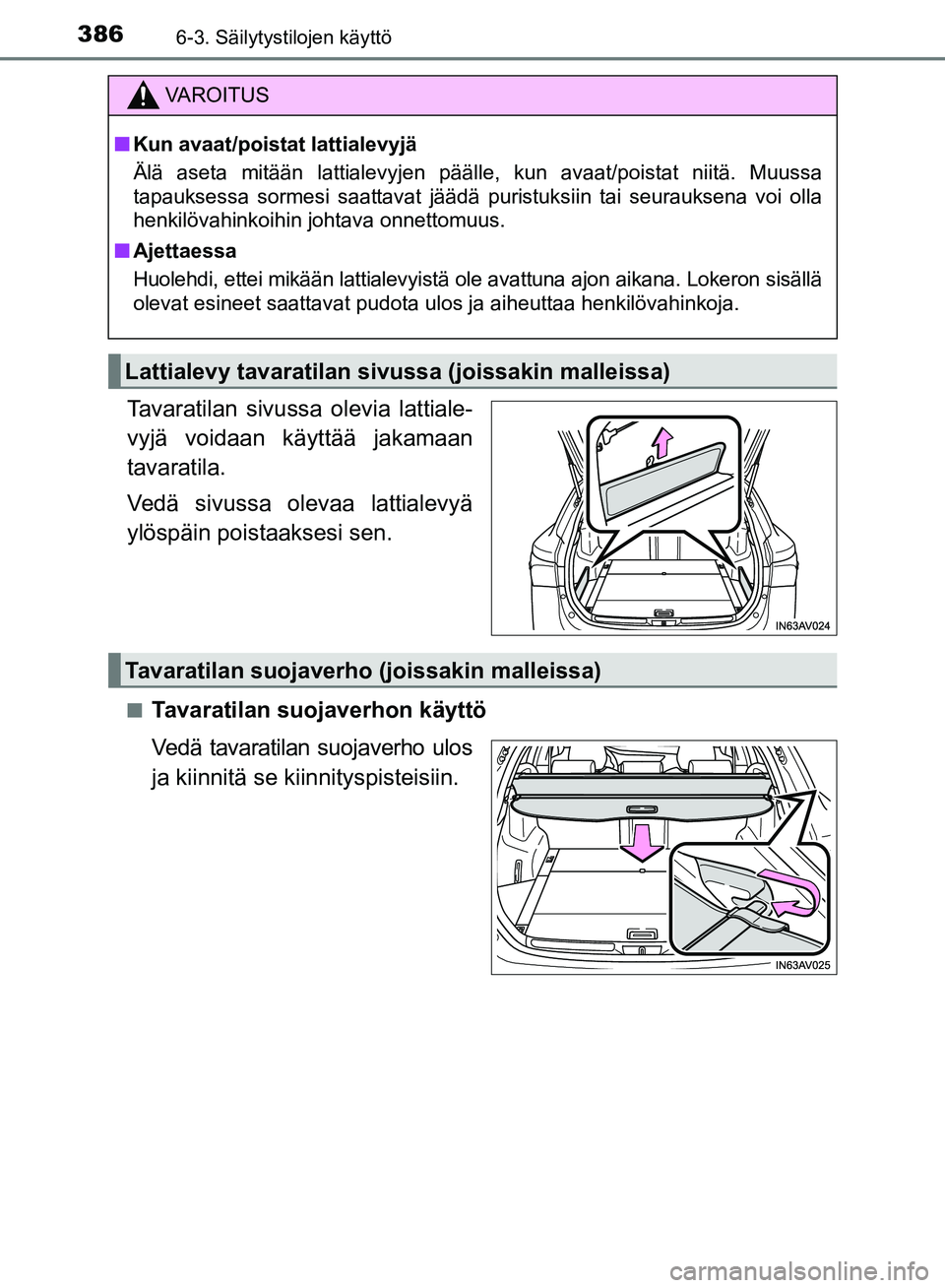 386 6-3. Säilytystilojen käyttö

VAROITUS

■ Kun avaat/poistat lattialevyjä

Älä aseta mitään lattialevyjen päälle, kun avaat/poistat niitä. Muussa tapauksessa sormesi saattavat jäädä puristuksiin tai seurauksena voi olla henkilövahinkoihin johtava onnettomuus.

■ Ajettaessa

Huolehdi, ettei mikään lattialevyistä ole avattuna ajon aikana. Lokeron sisällä olevat esineet saattavat pudota ulos ja aiheuttaa henkilövahinkoja.

Lattialevy tavaratilan sivussa (joissakin malleissa)

Tavaratilan sivussa olevia lattialevyjä voidaan käyttää jakamaan tavaratila.

Vedä sivussa olevaa lattialevyä ylöspäin poistaaksesi sen.

IN63AV024

Tavaratilan suojaverho (joissakin malleissa)

■ Tavaratilan suojaverhon käyttö

Vedä tavaratilan suojaverho ulos ja kiinnitä se kiinnityspisteisiin.

IN63AV025

carmanualsonline.info